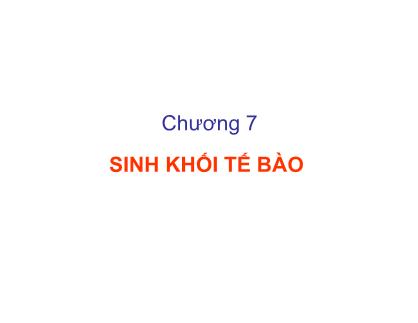 Chương 7

SINH KHỐI TẾ BÀO